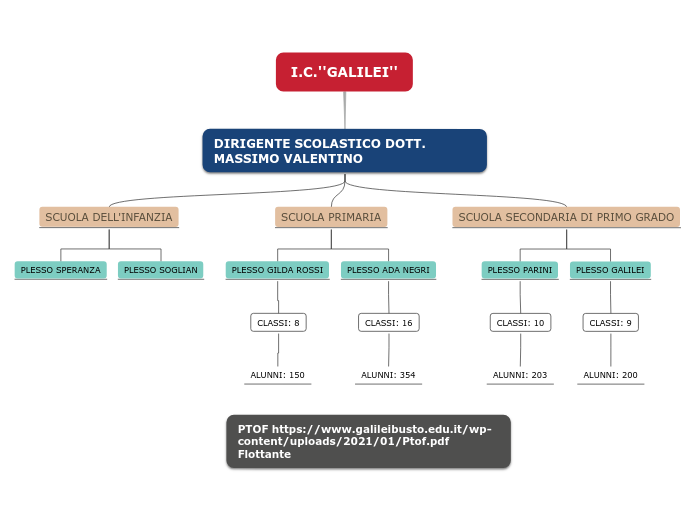 I.C.''GALILEI''

DIRIGENTE SCOLASTICO DOTT. MASSIMO VALENTINO

SCUOLA DELL'INFANZIA

PLESSO SPERANZA

PLESSO SOGLIAN

SCUOLA PRIMARIA

PLESSO GILDA ROSSI

CLASSI: 8

ALUNNI: 150

PLESSO ADA NEGRI

CLASSI: 16

ALUNNI: 354

SCUOLA SECONDARIA DI PRIMO GRADO

PLESSO PARINI

CLASSI: 10

ALUNNI: 203

PLESSO GALILEI

CLASSI: 9

ALUNNI: 200

PTOF https://www.galileibusto.edu.it/wp-content/uploads/2021/01/Ptof.pdf
Flottante